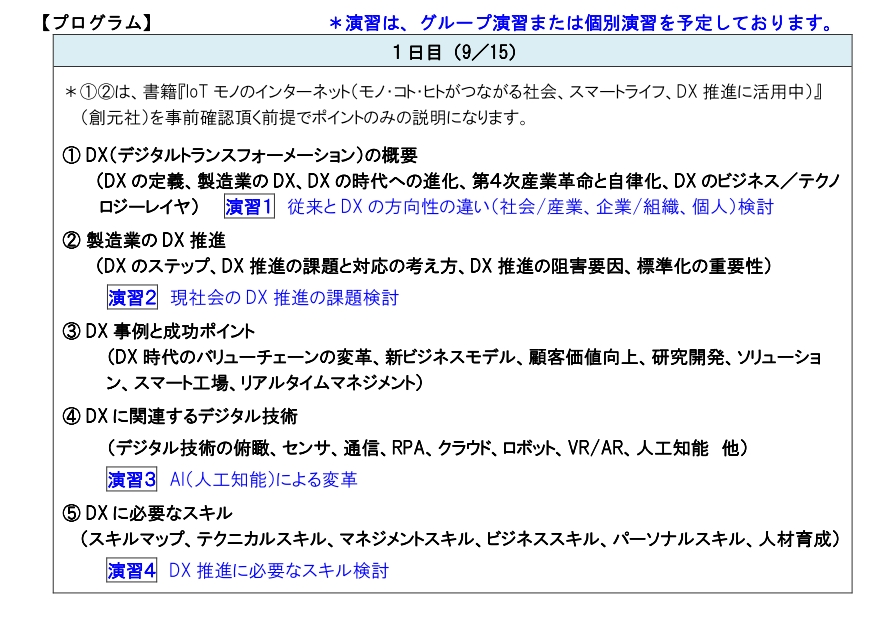 【プログラム】　＊演習は、グループ演習または個別演習を予定しております。

1日目（9／15）

＊①②は、書籍『IoT モノのインターネット（モノ･コト･ヒトがつながる社会、スマートライフ、DX 推進に活用中）』（創元社）を事前確認頂く前提でポイントのみの説明になります。

① DX（デジタルトランスフォーメーション）の概要
（DX の定義、製造業の DX、DX の時代への進化、第4次産業革命と自律化、DX のビジネス／テクノロジーレイヤ）　演習1　従来と DX の方向性の違い（社会/産業、企業/組織、個人）検討

② 製造業の DX 推進
（DX のステップ、DX 推進の課題と対応の考え方、DX 推進の阻害要因、標準化の重要性）
演習2　現社会の DX 推進の課題検討

③ DX 事例と成功ポイント
（DX 時代のバリューチェーンの変革、新ビジネスモデル、顧客価値向上、研究開発、ソリューション、スマート工場、リアルタイムマネジメント）

④ DX に関連するデジタル技術
（デジタル技術の俯瞰、センサ、通信、RPA、クラウド、ロボット、VR/AR、人工知能　他）
演習3　AI（人工知能）による変革

⑤ DX に必要なスキル
（スキルマップ、テクニカルスキル、マネジメントスキル、ビジネススキル、パーソナルスキル、人材育成）
演習4　DX 推進に必要なスキル検討